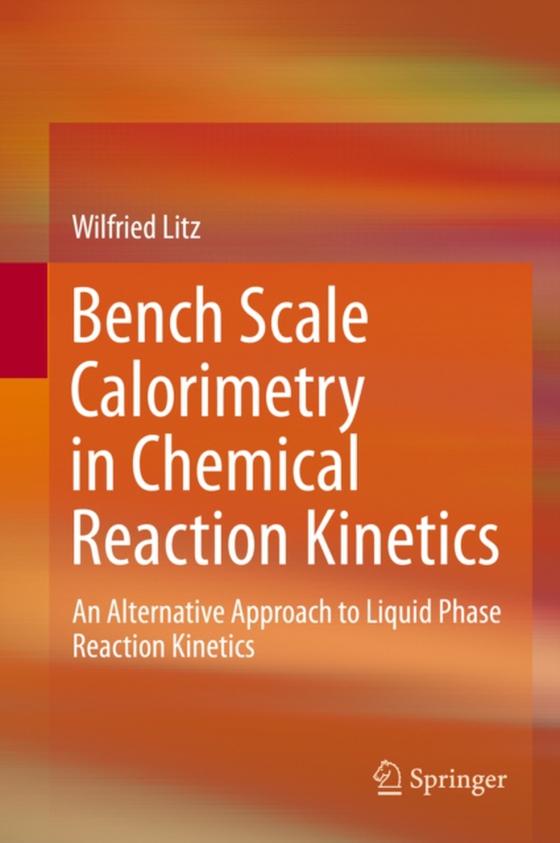 Wilfried Litz

Bench Scale Calorimetry in Chemical Reaction Kinetics

An Alternative Approach to Liquid Phase Reaction Kinetics

Springer